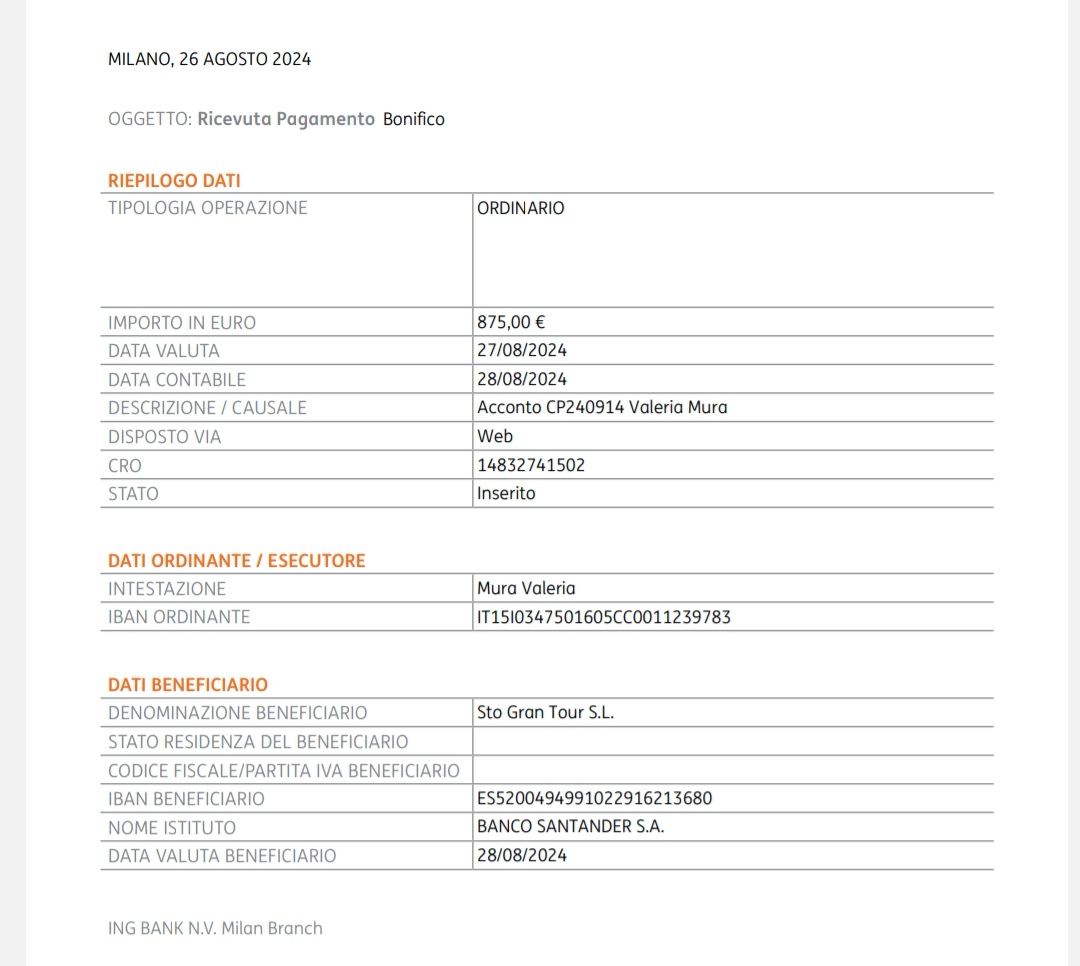 MILANO, 26 AGOSTO 2024

OGGETTO: Ricevuta Pagamento Bonifico

RIEPILOGO DATI

| TIPOLOGIA OPERAZIONE | ORDINARIO |
|---|---|
| IMPORTO IN EURO | 875,00 € |
| DATA VALUTA | 27/08/2024 |
| DATA CONTABILE | 28/08/2024 |
| DESCRIZIONE / CAUSALE | Acconto CP240914 Valeria Mura |
| DISPOSTO VIA | Web |
| CRO | 14832741502 |
| STATO | Inserito |

DATI ORDINANTE / ESECUTORE

| INTESTAZIONE | Mura Valeria |
|---|---|
| IBAN ORDINANTE | IT15I0347501605CC0011239783 |

DATI BENEFICIARIO

| DENOMINAZIONE BENEFICIARIO | Sto Gran Tour S.L. |
|---|---|
| STATO RESIDENZA DEL BENEFICIARIO | |
| CODICE FISCALE/PARTITA IVA BENEFICIARIO | |
| IBAN BENEFICIARIO | ES5200494991022916213680 |
| NOME ISTITUTO | BANCO SANTANDER S.A. |
| DATA VALUTA BENEFICIARIO | 28/08/2024 |

ING BANK N.V. Milan Branch